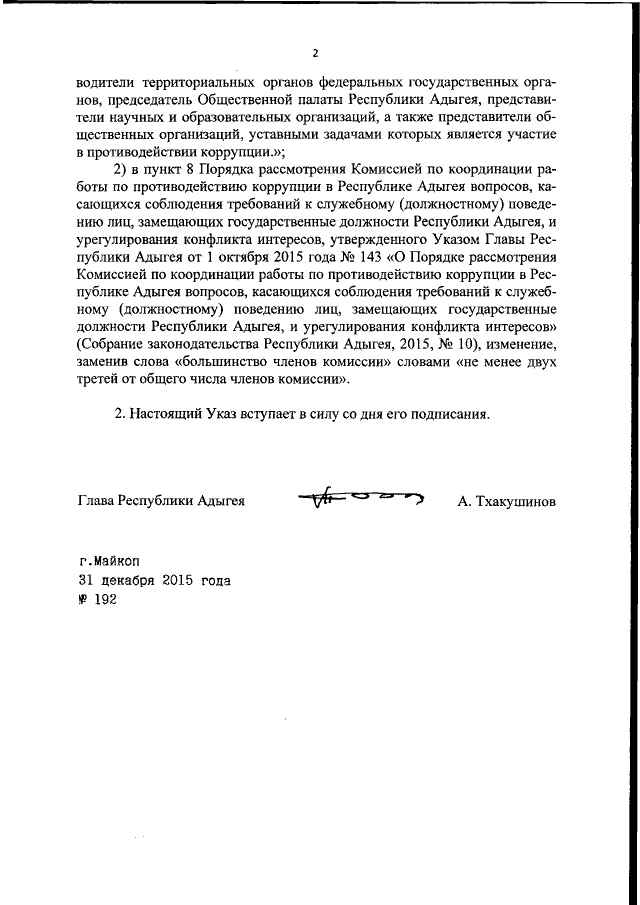 2

водители территориальных органов федеральных государственных органов, председатель Общественной палаты Республики Адыгея, представители научных и образовательных организаций, а также представители общественных организаций, уставными задачами которых является участие в противодействии коррупции.»;

2) в пункт 8 Порядка рассмотрения Комиссией по координации работы по противодействию коррупции в Республике Адыгея вопросов, касающихся соблюдения требований к служебному (должностному) поведению лиц, замещающих государственные должности Республики Адыгея, и урегулирования конфликта интересов, утвержденного Указом Главы Республики Адыгея от 1 октября 2015 года № 143 «О Порядке рассмотрения Комиссией по координации работы по противодействию коррупции в Республике Адыгея вопросов, касающихся соблюдения требований к служебному (должностному) поведению лиц, замещающих государственные должности Республики Адыгея, и урегулирования конфликта интересов» (Собрание законодательства Республики Адыгея, 2015, № 10), изменение, заменив слова «большинство членов комиссии» словами «не менее двух третей от общего числа членов комиссии».

2. Настоящий Указ вступает в силу со дня его подписания.

Глава Республики Адыгея А. Тхакушинов

г.Майкоп
31 декабря 2015 года
№ 192